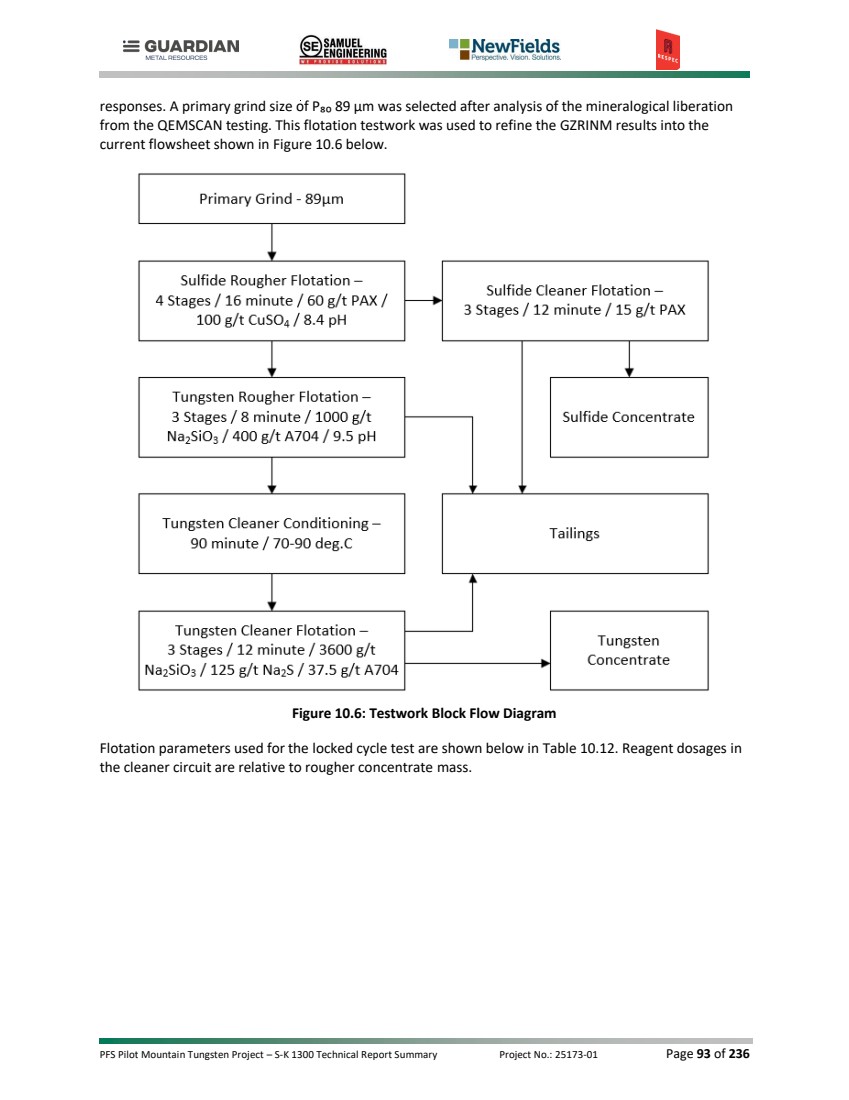 GUARDIAN
METAL RESOURCES

SE SAMUEL ENGINEERING
WE PROVIDE SOLUTIONS

NewFields
Perspective. Vision. Solutions.

RESPEC

responses. A primary grind size of $P_{80}$ 89 µm was selected after analysis of the mineralogical liberation from the QEMSCAN testing. This flotation testwork was used to refine the GZRINM results into the current flowsheet shown in Figure 10.6 below.

Primary Grind - 89µm

Sulfide Rougher Flotation – 4 Stages / 16 minute / 60 g/t PAX / 100 g/t $CuSO_4$ / 8.4 pH

Sulfide Cleaner Flotation – 3 Stages / 12 minute / 15 g/t PAX

Tungsten Rougher Flotation – 3 Stages / 8 minute / 1000 g/t $Na_2SiO_3$ / 400 g/t A704 / 9.5 pH

Sulfide Concentrate

Tungsten Cleaner Conditioning – 90 minute / 70-90 deg.C

Tailings

Tungsten Cleaner Flotation – 3 Stages / 12 minute / 3600 g/t $Na_2SiO_3$ / 125 g/t $Na_2S$ / 37.5 g/t A704

Tungsten Concentrate

Figure 10.6: Testwork Block Flow Diagram

Flotation parameters used for the locked cycle test are shown below in Table 10.12. Reagent dosages in the cleaner circuit are relative to rougher concentrate mass.

PFS Pilot Mountain Tungsten Project – S-K 1300 Technical Report Summary Project No.: 25173-01 Page 93 of 236